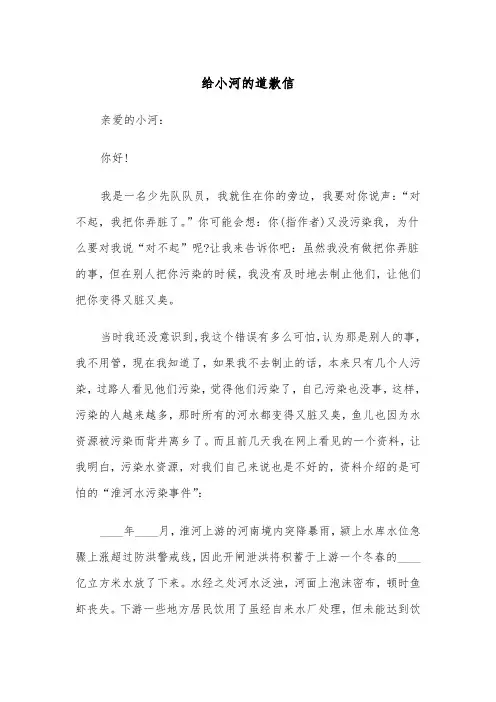 给小河的道歉信

亲爱的小河：

你好!

我是一名少先队队员，我就住在你的旁边，我要对你说声：“对不起，我把你弄脏了。”你可能会想：你(指作者)又没污染我，为什么要对我说“对不起”呢?让我来告诉你吧：虽然我没有做把你弄脏的事，但在别人把你污染的时候，我没有及时地去制止他们，让他们把你变得又脏又臭。

当时我还没意识到，我这个错误有多么可怕，认为那是别人的事，我不用管，现在我知道了，如果我不去制止的话，本来只有几个人污染，过路人看见他们污染，觉得他们污染了，自己污染也没事，这样，污染的人越来越多，那时所有的河水都变得又脏又臭，鱼儿也因为水资源被污染而背井离乡了。而且前几天我在网上看见的一个资料，让我明白，污染水资源，对我们自己来说也是不好的，资料介绍的是可怕的“淮河水污染事件”：

____年____月，淮河上游的河南境内突降暴雨，颍上水库水位急骤上涨超过防洪警戒线，因此开闸泄洪将积蓄于上游一个冬春的____亿立方米水放了下来。水经之处河水泛浊，河面上泡沫密布，顿时鱼虾丧失。下游一些地方居民饮用了虽经自来水厂处理，但未能达到饮